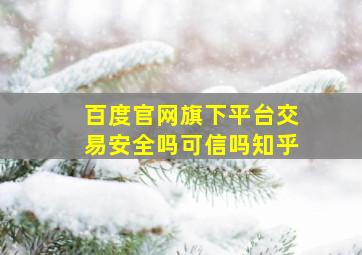 百度官网旗下平台交易安全吗可信吗知乎